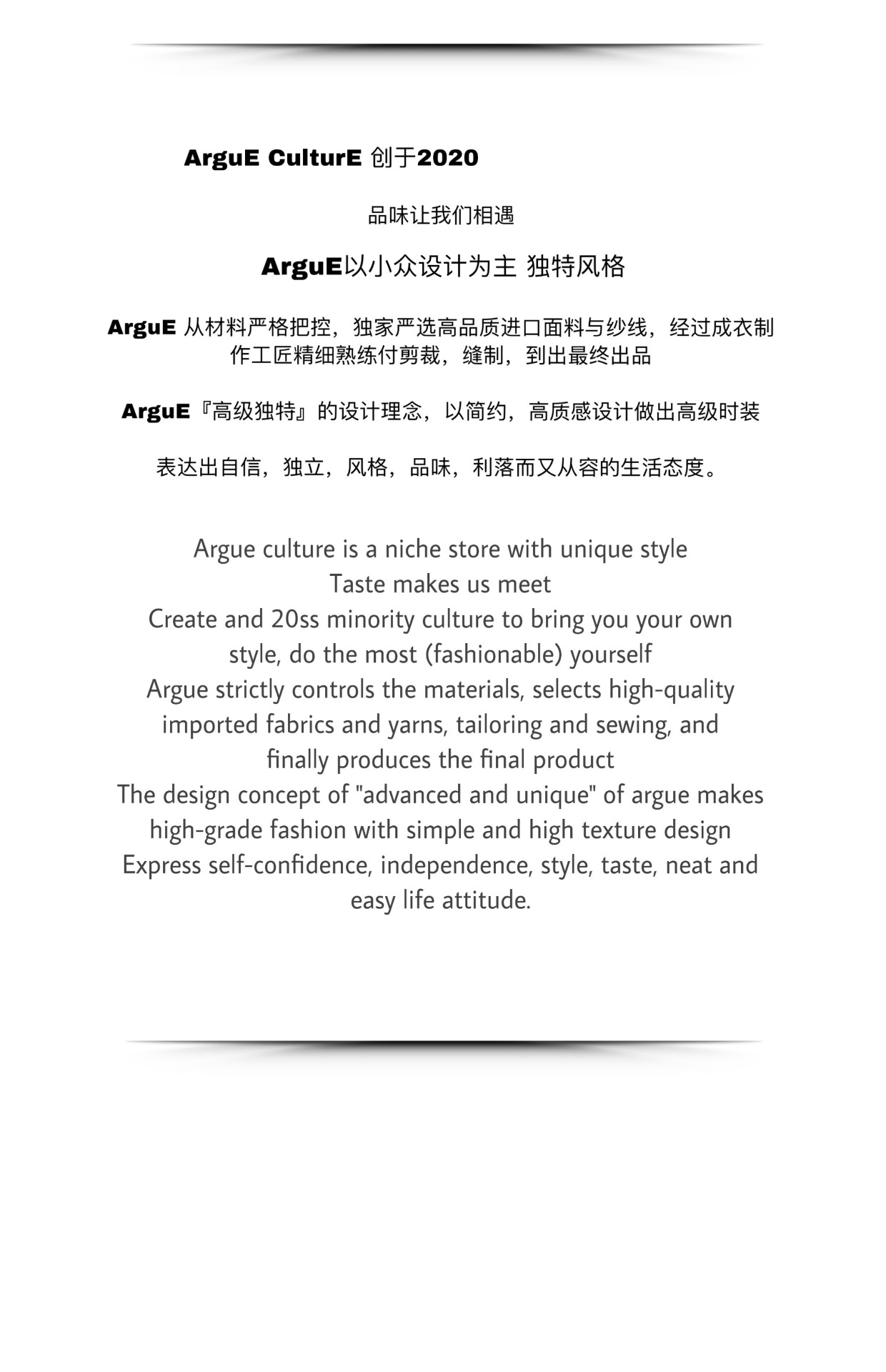 ArguE CulturE 创于2020

品味让我们相遇

ArguE以小众设计为主 独特风格

ArguE 从材料严格把控，独家严选高品质进口面料与纱线，经过成衣制作工匠精细熟练付剪裁，缝制，到出最终出品

ArguE『高级独特』的设计理念，以简约，高质感设计做出高级时装

表达出自信，独立，风格，品味，利落而又从容的生活态度。

Argue culture is a niche store with unique style
Taste makes us meet
Create and 20ss minority culture to bring you your own style, do the most (fashionable) yourself
Argue strictly controls the materials, selects high-quality imported fabrics and yarns, tailoring and sewing, and finally produces the final product
The design concept of "advanced and unique" of argue makes high-grade fashion with simple and high texture design
Express self-confidence, independence, style, taste, neat and easy life attitude.